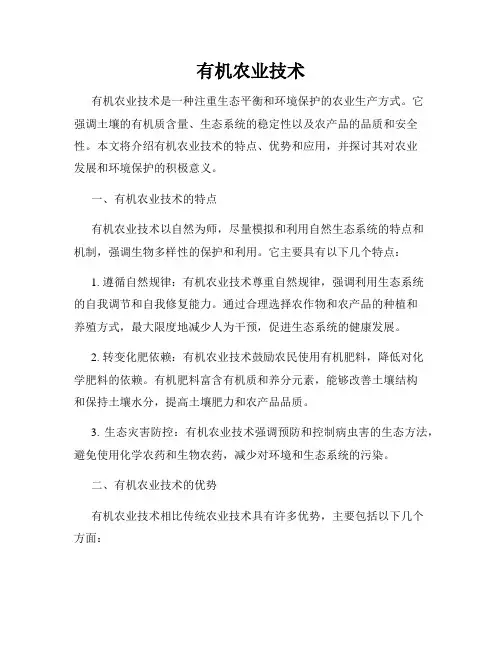 有机农业技术

有机农业技术是一种注重生态平衡和环境保护的农业生产方式。它强调土壤的有机质含量、生态系统的稳定性以及农产品的品质和安全性。本文将介绍有机农业技术的特点、优势和应用，并探讨其对农业发展和环境保护的积极意义。

一、有机农业技术的特点

有机农业技术以自然为师，尽量模拟和利用自然生态系统的特点和机制，强调生物多样性的保护和利用。它主要具有以下几个特点：

1. 遵循自然规律：有机农业技术尊重自然规律，强调利用生态系统的自我调节和自我修复能力。通过合理选择农作物和农产品的种植和养殖方式，最大限度地减少人为干预，促进生态系统的健康发展。

2. 转变化肥依赖：有机农业技术鼓励农民使用有机肥料，降低对化学肥料的依赖。有机肥料富含有机质和养分元素，能够改善土壤结构和保持土壤水分，提高土壤肥力和农产品品质。

3. 生态灾害防控：有机农业技术强调预防和控制病虫害的生态方法，避免使用化学农药和生物农药，减少对环境和生态系统的污染。

二、有机农业技术的优势

有机农业技术相比传统农业技术具有许多优势，主要包括以下几个方面：